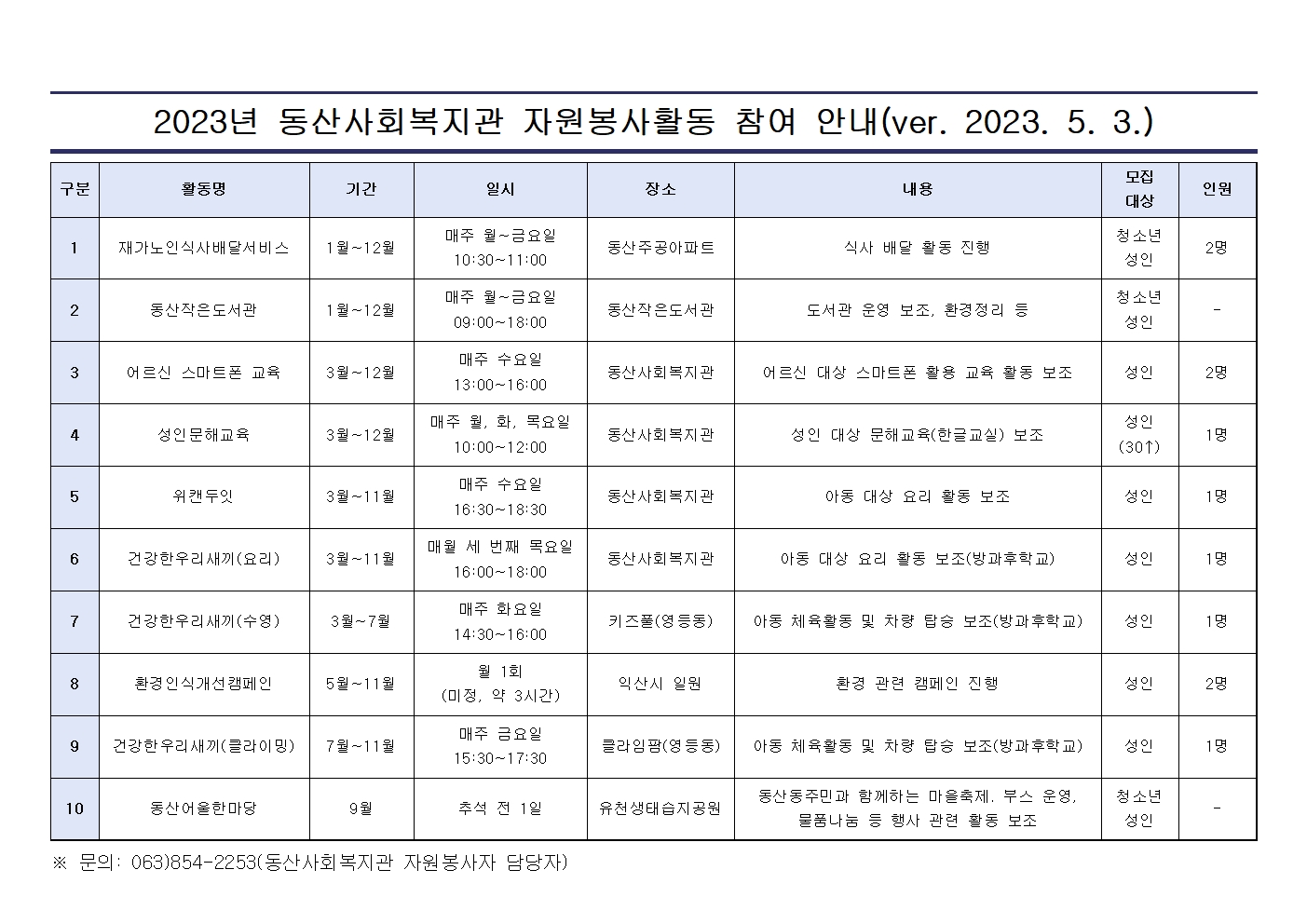 2023년 동산사회복지관 자원봉사활동 참여 안내(ver. 2023. 5. 3.)

| 구분 | 활동명 | 기간 | 일시 | 장소 | 내용 | 모집 대상 | 인원 |
|---|---|---|---|---|---|---|---|
| 1 | 재가노인식사배달서비스 | 1월~12월 | 매주 월~금요일 10:30~11:00 | 동산주공아파트 | 식사 배달 활동 진행 | 청소년 성인 | 2명 |
| 2 | 동산작은도서관 | 1월~12월 | 매주 월~금요일 09:00~18:00 | 동산작은도서관 | 도서관 운영 보조, 환경정리 등 | 청소년 성인 | - |
| 3 | 어르신 스마트폰 교육 | 3월~12월 | 매주 수요일 13:00~16:00 | 동산사회복지관 | 어르신 대상 스마트폰 활용 교육 활동 보조 | 성인 | 2명 |
| 4 | 성인문해교육 | 3월~12월 | 매주 월, 화, 목요일 10:00~12:00 | 동산사회복지관 | 성인 대상 문해교육(한글교실) 보조 | 성인 (30↑) | 1명 |
| 5 | 위캔두잇 | 3월~11월 | 매주 수요일 16:30~18:30 | 동산사회복지관 | 아동 대상 요리 활동 보조 | 성인 | 1명 |
| 6 | 건강한우리새끼(요리) | 3월~11월 | 매월 세 번째 목요일 16:00~18:00 | 동산사회복지관 | 아동 대상 요리 활동 보조(방과후학교) | 성인 | 1명 |
| 7 | 건강한우리새끼(수영) | 3월~7월 | 매주 화요일 14:30~16:00 | 키즈풀(영등동) | 아동 체육활동 및 차량 탑승 보조(방과후학교) | 성인 | 1명 |
| 8 | 환경인식개선캠페인 | 5월~11월 | 월 1회 (미정, 약 3시간) | 익산시 일원 | 환경 관련 캠페인 진행 | 성인 | 2명 |
| 9 | 건강한우리새끼(클라이밍) | 7월~11월 | 매주 금요일 15:30~17:30 | 클라임팜(영등동) | 아동 체육활동 및 차량 탑승 보조(방과후학교) | 성인 | 1명 |
| 10 | 동산어울한마당 | 9월 | 추석 전 1일 | 유천생태습지공원 | 동산동주민과 함께하는 마을축제. 부스 운영, 물품나눔 등 행사 관련 활동 보조 | 청소년 성인 | - |

※ 문의: 063)854-2253(동산사회복지관 자원봉사자 담당자)